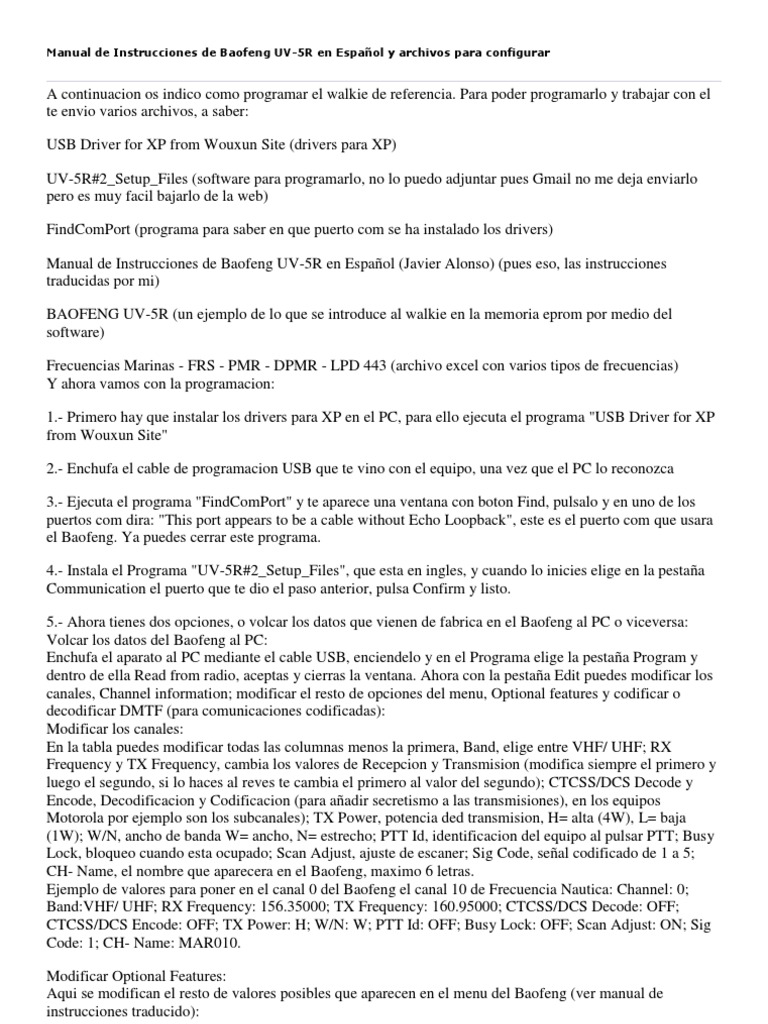 Manual de Instrucciones de Baofeng UV-5R en Español y archivos para configurar

A continuacion os indico como programar el walkie de referencia. Para poder programarlo y trabajar con el te envio varios archivos, a saber:

USB Driver for XP from Wouxun Site (drivers para XP)

UV-5R#2_Setup_Files (software para programarlo, no lo puedo adjuntar pues Gmail no me deja enviarlo pero es muy facil bajarlo de la web)

FindComPort (programa para saber en que puerto com se ha instalado los drivers)

Manual de Instrucciones de Baofeng UV-5R en Español (Javier Alonso) (pues eso, las instrucciones traducidas por mi)

BAOFENG UV-5R (un ejemplo de lo que se introduce al walkie en la memoria eprom por medio del software)

Frecuencias Marinas - FRS - PMR - DPMR - LPD 443 (archivo excel con varios tipos de frecuencias)
Y ahora vamos con la programacion:

1.- Primero hay que instalar los drivers para XP en el PC, para ello ejecuta el programa "USB Driver for XP from Wouxun Site"

2.- Enchufa el cable de programacion USB que te vino con el equipo, una vez que el PC lo reconozca

3.- Ejecuta el programa "FindComPort" y te aparece una ventana con boton Find, pulsalo y en uno de los puertos com dira: "This port appears to be a cable without Echo Loopback", este es el puerto com que usara el Baofeng. Ya puedes cerrar este programa.

4.- Instala el Programa "UV-5R#2_Setup_Files", que esta en ingles, y cuando lo inicies elige en la pestaña Communication el puerto que te dio el paso anterior, pulsa Confirm y listo.

5.- Ahora tienes dos opciones, o volcar los datos que vienen de fabrica en el Baofeng al PC o viceversa:
Volcar los datos del Baofeng al PC:
Enchufa el aparato al PC mediante el cable USB, enciendelo y en el Programa elige la pestaña Program y dentro de ella Read from radio, aceptas y cierras la ventana. Ahora con la pestaña Edit puedes modificar los canales, Channel information; modificar el resto de opciones del menu, Optional features y codificar o decodificar DMTF (para comunicaciones codificadas):
Modificar los canales:
En la tabla puedes modificar todas las columnas menos la primera, Band, elige entre VHF/ UHF; RX Frequency y TX Frequency, cambia los valores de Recepcion y Transmision (modifica siempre el primero y luego el segundo, si lo haces al reves te cambia el primero al valor del segundo); CTCSS/DCS Decode y Encode, Decodificacion y Codificacion (para añadir secretismo a las transmisiones), en los equipos Motorola por ejemplo son los subcanales); TX Power, potencia ded transmision, H= alta (4W), L= baja (1W); W/N, ancho de banda W= ancho, N= estrecho; PTT Id, identificacion del equipo al pulsar PTT; Busy Lock, bloqueo cuando esta ocupado; Scan Adjust, ajuste de escaner; Sig Code, señal codificado de 1 a 5; CH- Name, el nombre que aparecera en el Baofeng, maximo 6 letras.
Ejemplo de valores para poner en el canal 0 del Baofeng el canal 10 de Frecuencia Nautica: Channel: 0; Band:VHF/ UHF; RX Frequency: 156.35000; TX Frequency: 160.95000; CTCSS/DCS Decode: OFF; CTCSS/DCS Encode: OFF; TX Power: H; W/N: W; PTT Id: OFF; Busy Lock: OFF; Scan Adjust: ON; Sig Code: 1; CH- Name: MAR010.

Modificar Optional Features:
Aqui se modifican el resto de valores posibles que aparecen en el menu del Baofeng (ver manual de instrucciones traducido):